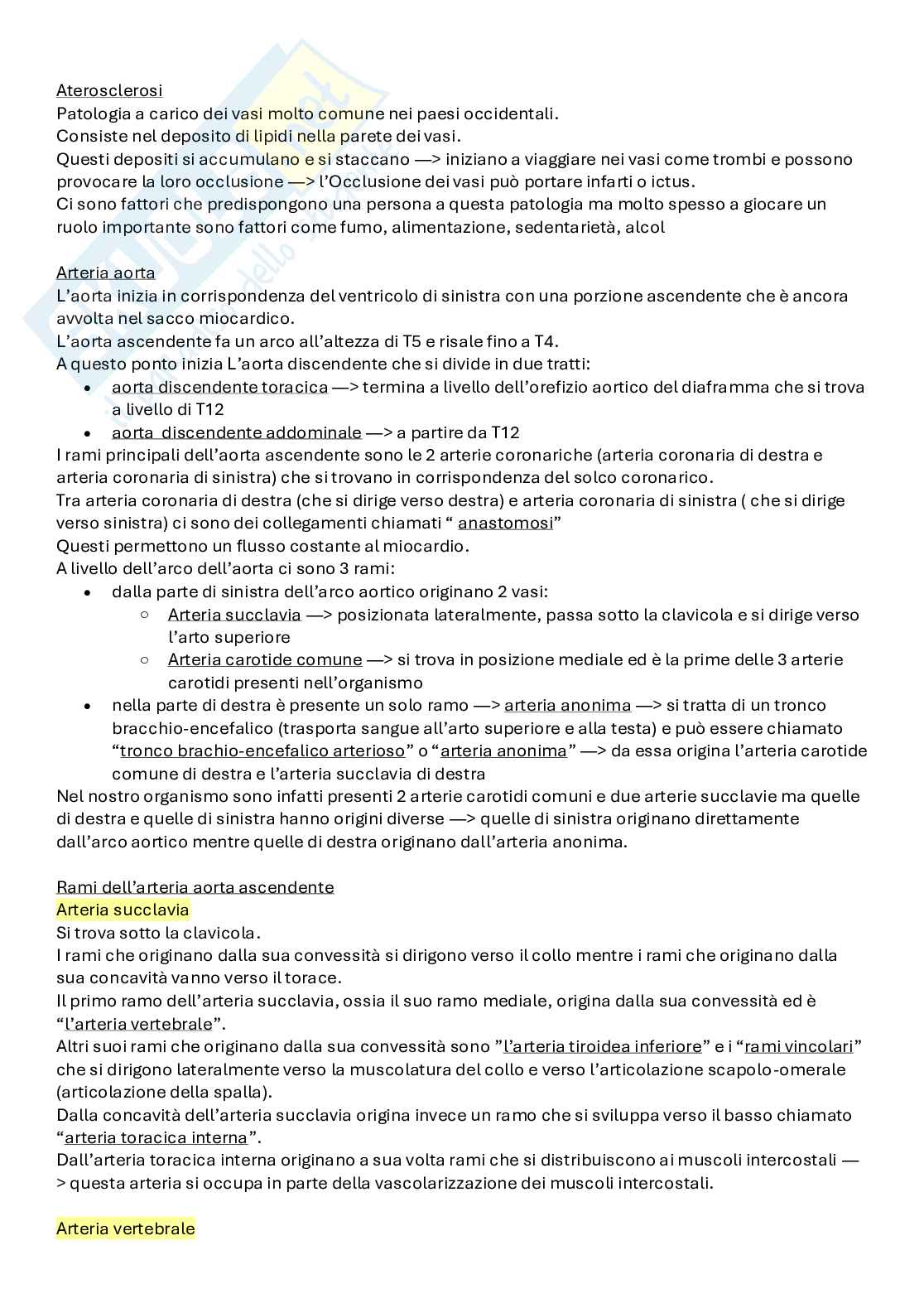 Aterosclerosi
Patologia a carico dei vasi molto comune nei paesi occidentali.
Consiste nel deposito di lipidi nella parete dei vasi.
Questi depositi si accumulano e si staccano —> iniziano a viaggiare nei vasi come trombi e possono provocare la loro occlusione —> l'Occlusione dei vasi può portare infarti o ictus.
Ci sono fattori che predispongono una persona a questa patologia ma molto spesso a giocare un ruolo importante sono fattori come fumo, alimentazione, sedentarietà, alcol

Arteria aorta
L'aorta inizia in corrispondenza del ventricolo di sinistra con una porzione ascendente che è ancora avvolta nel sacco miocardico.
L'aorta ascendente fa un arco all'altezza di T5 e risale fino a T4.
A questo ponto inizia L'aorta discendente che si divide in due tratti:
• aorta discendente toracica —> termina a livello dell'orefizio aortico del diaframma che si trova a livello di T12
• aorta discendente addominale —> a partire da T12
I rami principali dell'aorta ascendente sono le 2 arterie coronariche (arteria coronaria di destra e arteria coronaria di sinistra) che si trovano in corrispondenza del solco coronarico.
Tra arteria coronaria di destra (che si dirige verso destra) e arteria coronaria di sinistra ( che si dirige verso sinistra) ci sono dei collegamenti chiamati " anastomosi"
Questi permettono un flusso costante al miocardio.
A livello dell'arco dell'aorta ci sono 3 rami:
• dalla parte di sinistra dell'arco aortico originano 2 vasi:
  ○ Arteria succlavia —> posizionata lateralmente, passa sotto la clavicola e si dirige verso l'arto superiore
  ○ Arteria carotide comune —> si trova in posizione mediale ed è la prime delle 3 arterie carotidi presenti nell'organismo
• nella parte di destra è presente un solo ramo —> arteria anonima —> si tratta di un tronco bracchio-encefalico (trasporta sangue all'arto superiore e alla testa) e può essere chiamato "tronco brachio-encefalico arterioso" o "arteria anonima" —> da essa origina l'arteria carotide comune di destra e l'arteria succlavia di destra
Nel nostro organismo sono infatti presenti 2 arterie carotidi comuni e due arterie succlavie ma quelle di destra e quelle di sinistra hanno origini diverse —> quelle di sinistra originano direttamente dall'arco aortico mentre quelle di destra originano dall'arteria anonima.

Rami dell'arteria aorta ascendente
Arteria succlavia
Si trova sotto la clavicola.
I rami che originano dalla sua convessità si dirigono verso il collo mentre i rami che originano dalla sua concavità vanno verso il torace.
Il primo ramo dell'arteria succlavia, ossia il suo ramo mediale, origina dalla sua convessità ed è "l'arteria vertebrale".
Altri suoi rami che originano dalla sua convessità sono "l'arteria tiroidea inferiore" e i "rami vincolari" che si dirigono lateralmente verso la muscolatura del collo e verso l'articolazione scapolo-omerale (articolazione della spalla).
Dalla concavità dell'arteria succlavia origina invece un ramo che si sviluppa verso il basso chiamato "arteria toracica interna".
Dall'arteria toracica interna originano a sua volta rami che si distribuiscono ai muscoli intercostali —> questa arteria si occupa in parte della vascolarizzazione dei muscoli intercostali.

Arteria vertebrale